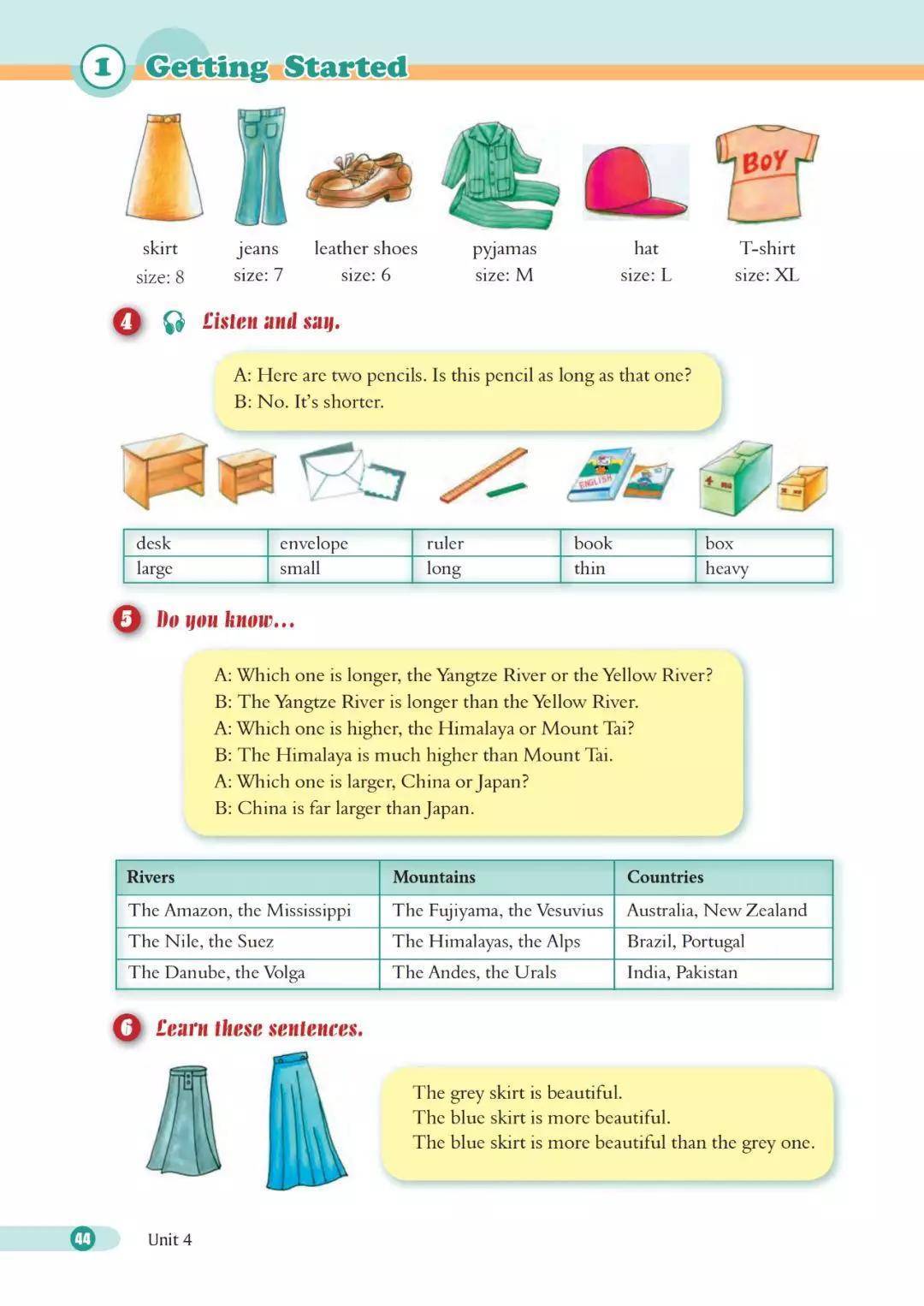 1 Getting Started

BOY

skirt
size: 8

jeans
size: 7

leather shoes
size: 6

pyjamas
size: M

hat
size: L

T-shirt
size: XL

4 Listen and say.

A: Here are two pencils. Is this pencil as long as that one?
B: No. It's shorter.

ENGLISH

| desk | envelope | ruler | book | box |
|---|---|---|---|---|
| large | small | long | thin | heavy |

5 Do you know...

A: Which one is longer, the Yangtze River or the Yellow River?
B: The Yangtze River is longer than the Yellow River.
A: Which one is higher, the Himalaya or Mount Tai?
B: The Himalaya is much higher than Mount Tai.
A: Which one is larger, China or Japan?
B: China is far larger than Japan.

| Rivers | Mountains | Countries |
|---|---|---|
| The Amazon, the Mississippi | The Fujiyama, the Vesuvius | Australia, New Zealand |
| The Nile, the Suez | The Himalayas, the Alps | Brazil, Portugal |
| The Danube, the Volga | The Andes, the Urals | India, Pakistan |

6 Learn these sentences.

The grey skirt is beautiful.
The blue skirt is more beautiful.
The blue skirt is more beautiful than the grey one.

44 Unit 4